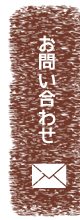 お問い合わせ